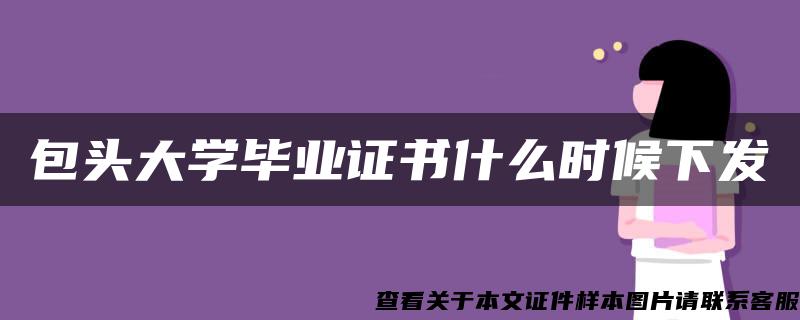 包头大学毕业证书什么时候下发

查看关于本文证件样本图片请联系客服